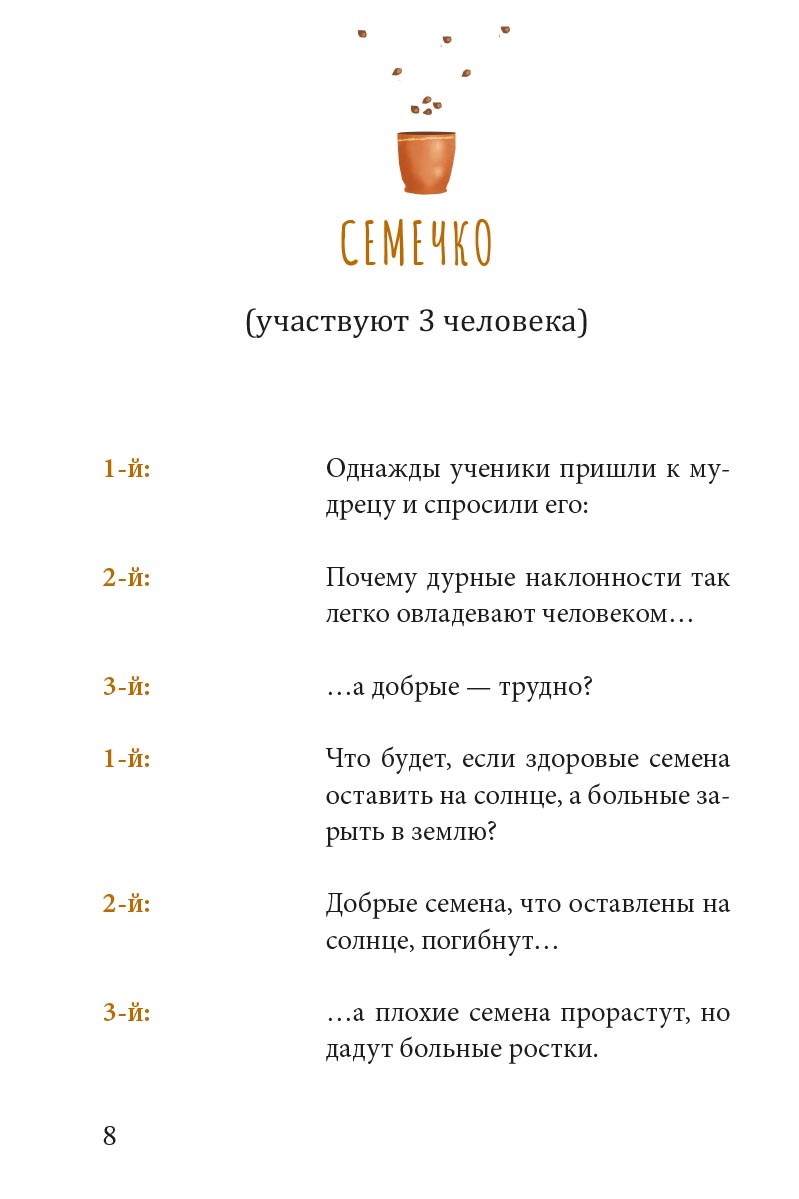 СЕМЕЧКО

(участвуют 3 человека)

1-й: Однажды ученики пришли к мудрецу и спросили его:

2-й: Почему дурные наклонности так легко овладевают человеком…

3-й: …а добрые — трудно?

1-й: Что будет, если здоровые семена оставить на солнце, а больные зарыть в землю?

2-й: Добрые семена, что оставлены на солнце, погибнут…

3-й: …а плохие семена прорастут, но дадут больные ростки.

8